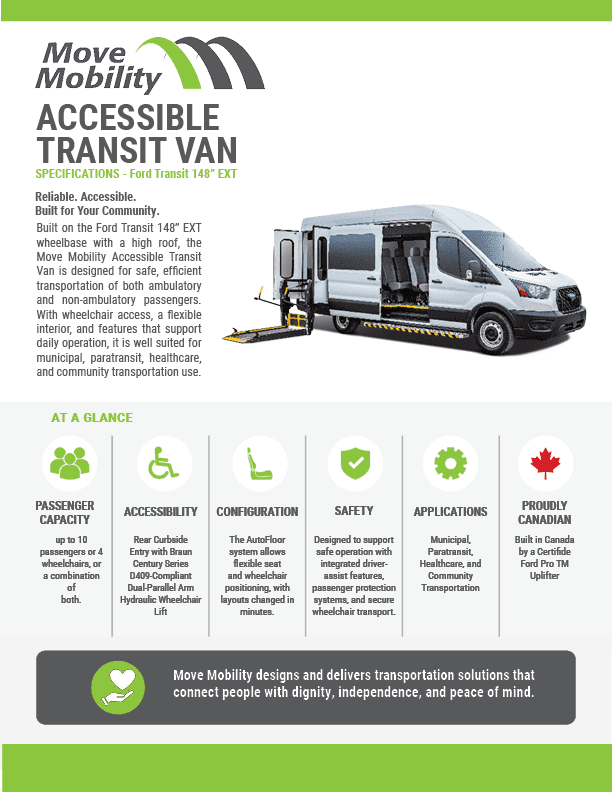 Move Mobility

ACCESSIBLE TRANSIT VAN

SPECIFICATIONS - Ford Transit 148" EXT

Reliable. Accessible.
Built for Your Community.

Built on the Ford Transit 148" EXT wheelbase with a high roof, the Move Mobility Accessible Transit Van is designed for safe, efficient transportation of both ambulatory and non-ambulatory passengers. With wheelchair access, a flexible interior, and features that support daily operation, it is well suited for municipal, paratransit, healthcare, and community transportation use.

AT A GLANCE

PASSENGER CAPACITY

up to 10 passengers or 4 wheelchairs, or a combination of both.

ACCESSIBILITY

Rear Curbside Entry with Braun Century Series D409-Compliant Dual-Parallel Arm Hydraulic Wheelchair Lift

CONFIGURATION

The AutoFloor system allows flexible seat and wheelchair positioning, with layouts changed in minutes.

SAFETY

Designed to support safe operation with integrated driver-assist features, passenger protection systems, and secure wheelchair transport.

APPLICATIONS

Municipal, Paratransit, Healthcare, and Community Transportation

PROUDLY CANADIAN

Built in Canada by a Certifide Ford Pro TM Uplifter

Move Mobility designs and delivers transportation solutions that connect people with dignity, independence, and peace of mind.